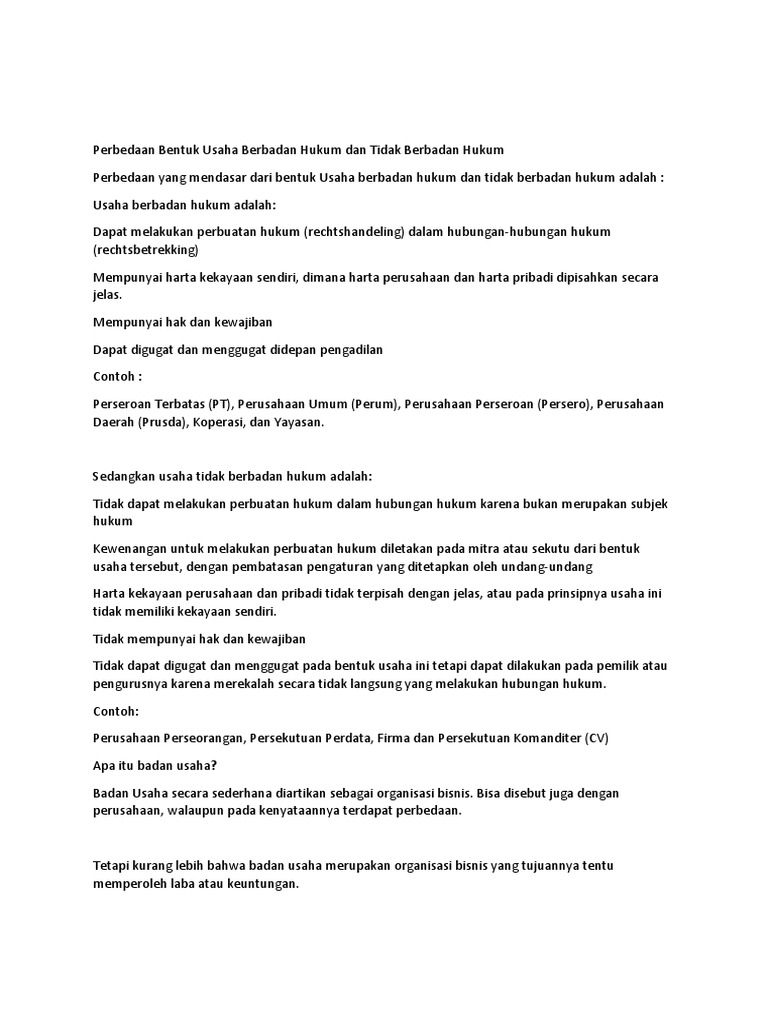 Perbedaan Bentuk Usaha Berbadan Hukum dan Tidak Berbadan Hukum

Perbedaan yang mendasar dari bentuk Usaha berbadan hukum dan tidak berbadan hukum adalah :

Usaha berbadan hukum adalah:

Dapat melakukan perbuatan hukum (rechtshandeling) dalam hubungan-hubungan hukum (rechtsbetrekking)

Mempunyai harta kekayaan sendiri, dimana harta perusahaan dan harta pribadi dipisahkan secara jelas.

Mempunyai hak dan kewajiban

Dapat digugat dan menggugat didepan pengadilan

Contoh :

Perseroan Terbatas (PT), Perusahaan Umum (Perum), Perusahaan Perseroan (Persero), Perusahaan Daerah (Prusda), Koperasi, dan Yayasan.

Sedangkan usaha tidak berbadan hukum adalah:

Tidak dapat melakukan perbuatan hukum dalam hubungan hukum karena bukan merupakan subjek hukum

Kewenangan untuk melakukan perbuatan hukum diletakan pada mitra atau sekutu dari bentuk usaha tersebut, dengan pembatasan pengaturan yang ditetapkan oleh undang-undang

Harta kekayaan perusahaan dan pribadi tidak terpisah dengan jelas, atau pada prinsipnya usaha ini tidak memiliki kekayaan sendiri.

Tidak mempunyai hak dan kewajiban

Tidak dapat digugat dan menggugat pada bentuk usaha ini tetapi dapat dilakukan pada pemilik atau pengurusnya karena merekalah secara tidak langsung yang melakukan hubungan hukum.

Contoh:

Perusahaan Perseorangan, Persekutuan Perdata, Firma dan Persekutuan Komanditer (CV)

Apa itu badan usaha?

Badan Usaha secara sederhana diartikan sebagai organisasi bisnis. Bisa disebut juga dengan perusahaan, walaupun pada kenyataannya terdapat perbedaan.

Tetapi kurang lebih bahwa badan usaha merupakan organisasi bisnis yang tujuannya tentu memperoleh laba atau keuntungan.